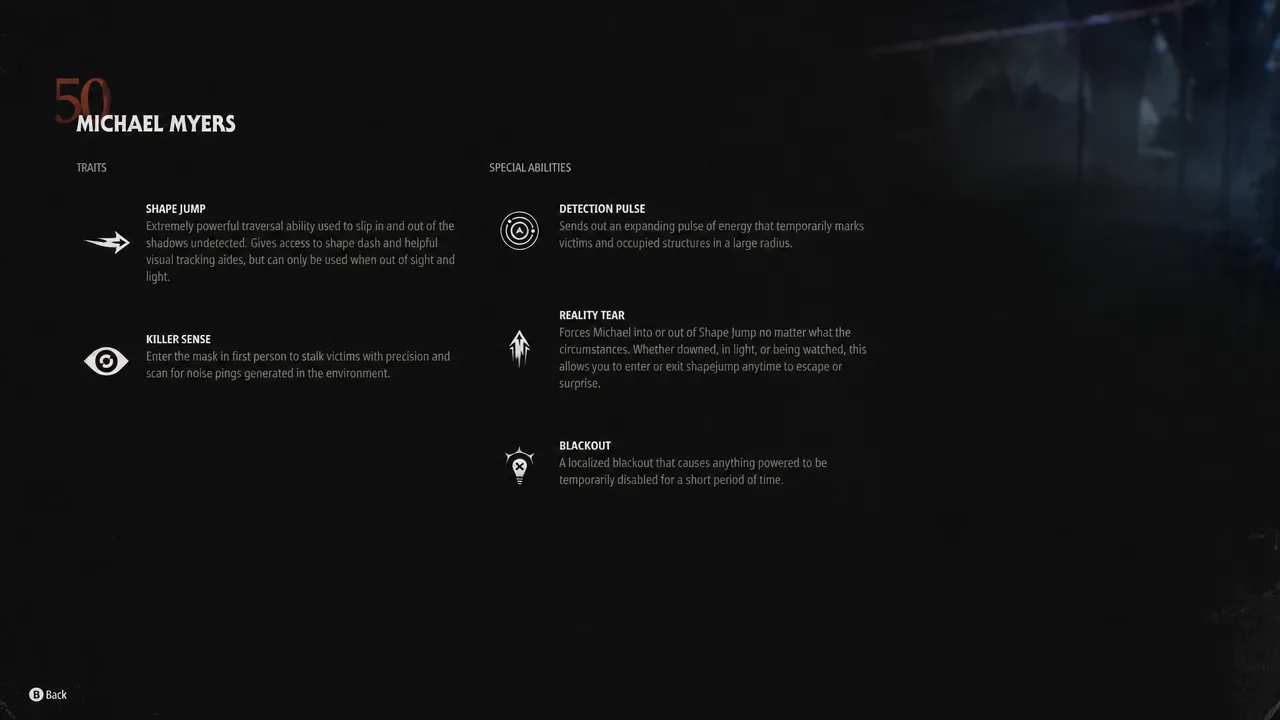 50
MICHAEL MYERS

TRAITS

SHAPE JUMP
Extremely powerful traversal ability used to slip in and out of the shadows undetected. Gives access to shape dash and helpful visual tracking aides, but can only be used when out of sight and light.

KILLER SENSE
Enter the mask in first person to stalk victims with precision and scan for noise pings generated in the environment.

SPECIAL ABILITIES

DETECTION PULSE
Sends out an expanding pulse of energy that temporarily marks victims and occupied structures in a large radius.

REALITY TEAR
Forces Michael into or out of Shape Jump no matter what the circumstances. Whether downed, in light, or being watched, this allows you to enter or exit shapejump anytime to escape or surprise.

BLACKOUT
A localized blackout that causes anything powered to be temporarily disabled for a short period of time.

B Back